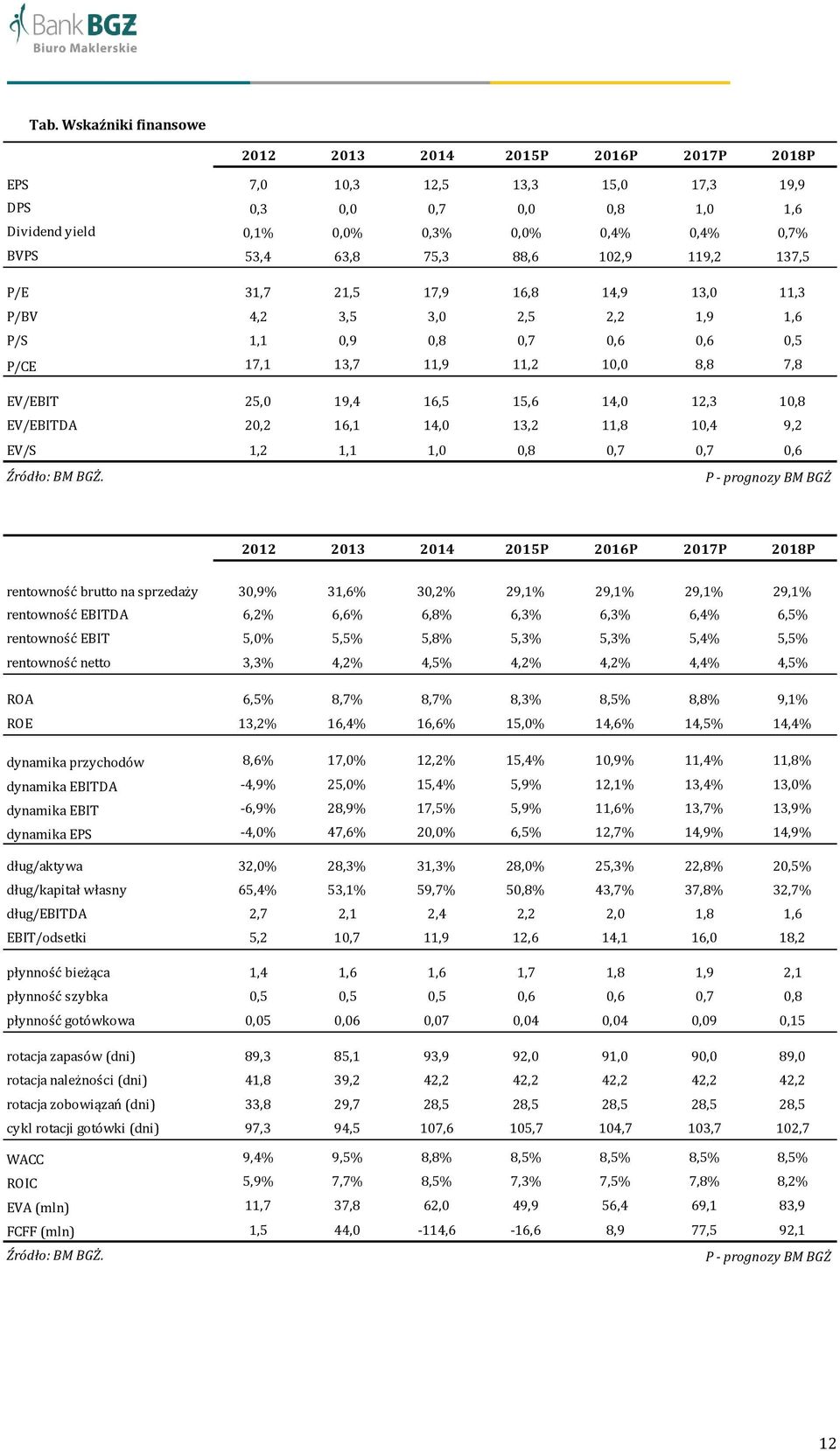 Bank BGŻ
Biuro Maklerskie

Tab. Wskaźniki finansowe

| | 2012 | 2013 | 2014 | 2015P | 2016P | 2017P | 2018P |
|---|---|---|---|---|---|---|---|
| EPS | 7,0 | 10,3 | 12,5 | 13,3 | 15,0 | 17,3 | 19,9 |
| DPS | 0,3 | 0,0 | 0,7 | 0,0 | 0,8 | 1,0 | 1,6 |
| Dividend yield | 0,1% | 0,0% | 0,3% | 0,0% | 0,4% | 0,4% | 0,7% |
| BVPS | 53,4 | 63,8 | 75,3 | 88,6 | 102,9 | 119,2 | 137,5 |
| P/E | 31,7 | 21,5 | 17,9 | 16,8 | 14,9 | 13,0 | 11,3 |
| P/BV | 4,2 | 3,5 | 3,0 | 2,5 | 2,2 | 1,9 | 1,6 |
| P/S | 1,1 | 0,9 | 0,8 | 0,7 | 0,6 | 0,6 | 0,5 |
| P/CE | 17,1 | 13,7 | 11,9 | 11,2 | 10,0 | 8,8 | 7,8 |
| EV/EBIT | 25,0 | 19,4 | 16,5 | 15,6 | 14,0 | 12,3 | 10,8 |
| EV/EBITDA | 20,2 | 16,1 | 14,0 | 13,2 | 11,8 | 10,4 | 9,2 |
| EV/S | 1,2 | 1,1 | 1,0 | 0,8 | 0,7 | 0,7 | 0,6 |

Źródło: BM BGŻ. P - prognozy BM BGŻ

| | 2012 | 2013 | 2014 | 2015P | 2016P | 2017P | 2018P |
|---|---|---|---|---|---|---|---|
| rentowność brutto na sprzedaży | 30,9% | 31,6% | 30,2% | 29,1% | 29,1% | 29,1% | 29,1% |
| rentowność EBITDA | 6,2% | 6,6% | 6,8% | 6,3% | 6,3% | 6,4% | 6,5% |
| rentowność EBIT | 5,0% | 5,5% | 5,8% | 5,3% | 5,3% | 5,4% | 5,5% |
| rentowność netto | 3,3% | 4,2% | 4,5% | 4,2% | 4,2% | 4,4% | 4,5% |
| ROA | 6,5% | 8,7% | 8,7% | 8,3% | 8,5% | 8,8% | 9,1% |
| ROE | 13,2% | 16,4% | 16,6% | 15,0% | 14,6% | 14,5% | 14,4% |
| dynamika przychodów | 8,6% | 17,0% | 12,2% | 15,4% | 10,9% | 11,4% | 11,8% |
| dynamika EBITDA | -4,9% | 25,0% | 15,4% | 5,9% | 12,1% | 13,4% | 13,0% |
| dynamika EBIT | -6,9% | 28,9% | 17,5% | 5,9% | 11,6% | 13,7% | 13,9% |
| dynamika EPS | -4,0% | 47,6% | 20,0% | 6,5% | 12,7% | 14,9% | 14,9% |
| dług/aktywa | 32,0% | 28,3% | 31,3% | 28,0% | 25,3% | 22,8% | 20,5% |
| dług/kapitał własny | 65,4% | 53,1% | 59,7% | 50,8% | 43,7% | 37,8% | 32,7% |
| dług/EBITDA | 2,7 | 2,1 | 2,4 | 2,2 | 2,0 | 1,8 | 1,6 |
| EBIT/odsetki | 5,2 | 10,7 | 11,9 | 12,6 | 14,1 | 16,0 | 18,2 |
| płynność bieżąca | 1,4 | 1,6 | 1,6 | 1,7 | 1,8 | 1,9 | 2,1 |
| płynność szybka | 0,5 | 0,5 | 0,5 | 0,6 | 0,6 | 0,7 | 0,8 |
| płynność gotówkowa | 0,05 | 0,06 | 0,07 | 0,04 | 0,04 | 0,09 | 0,15 |
| rotacja zapasów (dni) | 89,3 | 85,1 | 93,9 | 92,0 | 91,0 | 90,0 | 89,0 |
| rotacja należności (dni) | 41,8 | 39,2 | 42,2 | 42,2 | 42,2 | 42,2 | 42,2 |
| rotacja zobowiązań (dni) | 33,8 | 29,7 | 28,5 | 28,5 | 28,5 | 28,5 | 28,5 |
| cykl rotacji gotówki (dni) | 97,3 | 94,5 | 107,6 | 105,7 | 104,7 | 103,7 | 102,7 |
| WACC | 9,4% | 9,5% | 8,8% | 8,5% | 8,5% | 8,5% | 8,5% |
| ROIC | 5,9% | 7,7% | 8,5% | 7,3% | 7,5% | 7,8% | 8,2% |
| EVA (mln) | 11,7 | 37,8 | 62,0 | 49,9 | 56,4 | 69,1 | 83,9 |
| FCFF (mln) | 1,5 | 44,0 | -114,6 | -16,6 | 8,9 | 77,5 | 92,1 |

Źródło: BM BGŻ. P - prognozy BM BGŻ

12